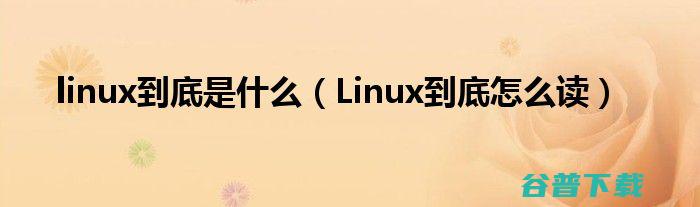 linux到底是什么（Linux到底怎么读）

谷普下载